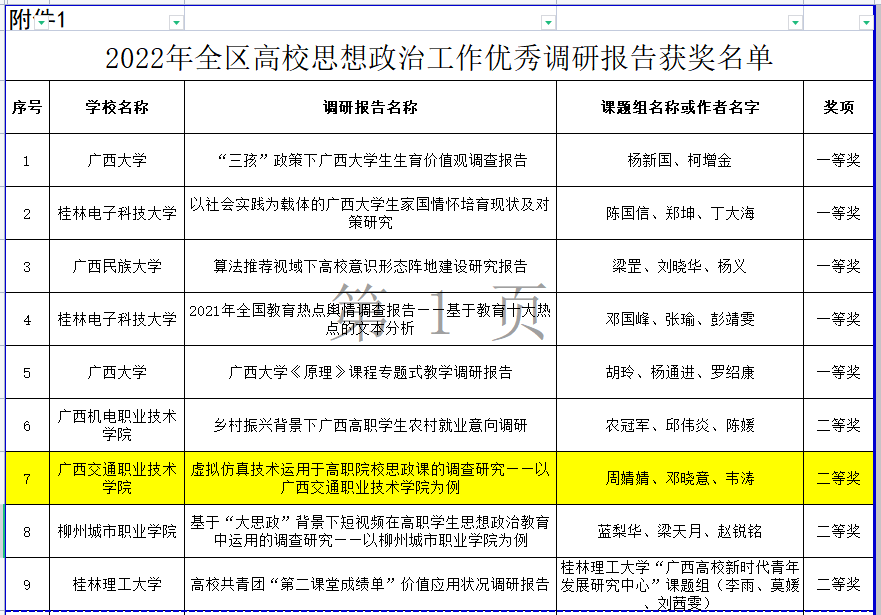 附件1

2022年全区高校思想政治工作优秀调研报告获奖名单

| 序号 | 学校名称 | 调研报告名称 | 课题组名称或作者名字 | 奖项 |
|---|---|---|---|---|
| 1 | 广西大学 | “三孩”政策下广西大学生生育价值观调查报告 | 杨新国、柯增金 | 一等奖 |
| 2 | 桂林电子科技大学 | 以社会实践为载体的广西大学生家国情怀培育现状及对策研究 | 陈国信、郑坤、丁大海 | 一等奖 |
| 3 | 广西民族大学 | 算法推荐视域下高校意识形态阵地建设研究报告 | 梁罡、刘晓华、杨义 | 一等奖 |
| 4 | 桂林电子科技大学 | 2021年全国教育热点舆情调查报告——基于教育十大热点的文本分析 | 邓国峰、张瑜、彭靖雯 | 一等奖 |
| 5 | 广西大学 | 广西大学《原理》课程专题式教学调研报告 | 胡玲、杨通进、罗绍康 | 一等奖 |
| 6 | 广西机电职业技术学院 | 乡村振兴背景下广西高职学生农村就业意向调研 | 农冠军、邱伟炎、陈媛 | 二等奖 |
| 7 | 广西交通职业技术学院 | 虚拟仿真技术运用于高职院校思政课的调查研究——以广西交通职业技术学院为例 | 周婧婧、邓晓意、韦涛 | 二等奖 |
| 8 | 柳州城市职业学院 | 基于“大思政”背景下短视频在高职学生思想政治教育中运用的调查研究——以柳州城市职业学院为例 | 蓝梨华、梁天月、赵锐铭 | 二等奖 |
| 9 | 桂林理工大学 | 高校共青团“第二课堂成绩单”价值应用状况调研报告 | 桂林理工大学“广西高校新时代青年发展研究中心”课题组（李雨、莫媛、刘茜雯） | 二等奖 |

第 1 页